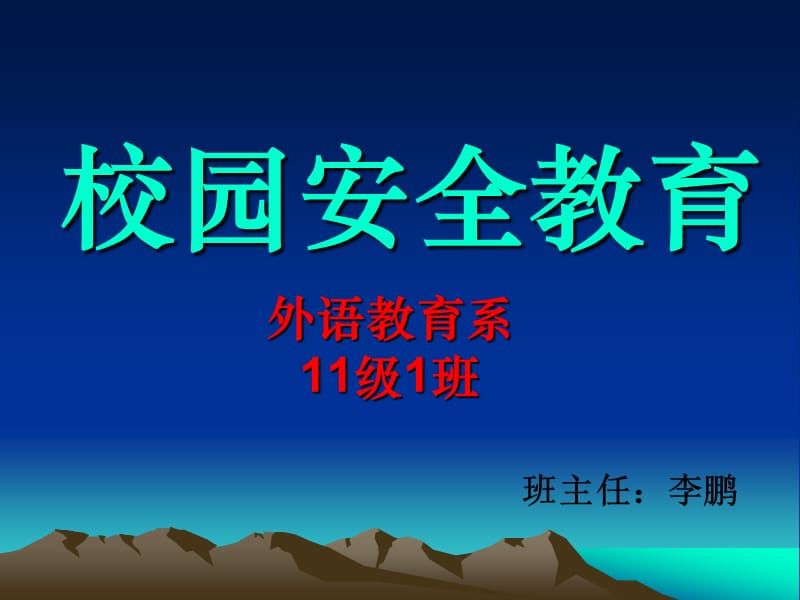 校园安全教育

外语教育系
11级1班

班主任：李鹏